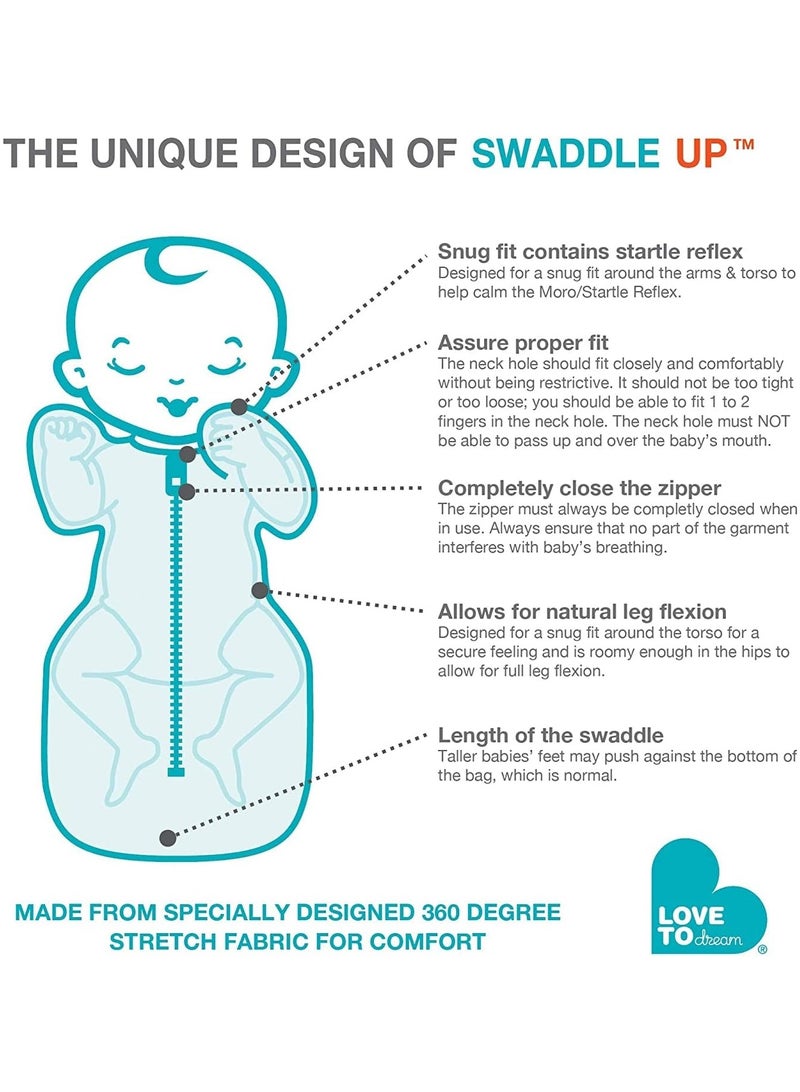 THE UNIQUE DESIGN OF SWADDLE UP™

Snug fit contains startle reflex
Designed for a snug fit around the arms & torso to help calm the Moro/Startle Reflex.

Assure proper fit
The neck hole should fit closely and comfortably without being restrictive. It should not be too tight or too loose; you should be able to fit 1 to 2 fingers in the neck hole. The neck hole must NOT be able to pass up and over the baby's mouth.

Completely close the zipper
The zipper must always be completly closed when in use. Always ensure that no part of the garment interferes with baby's breathing.

Allows for natural leg flexion
Designed for a snug fit around the torso for a secure feeling and is roomy enough in the hips to allow for full leg flexion.

Length of the swaddle
Taller babies' feet may push against the bottom of the bag, which is normal.

MADE FROM SPECIALLY DESIGNED 360 DEGREE STRETCH FABRIC FOR COMFORT

LOVE TO dream ®